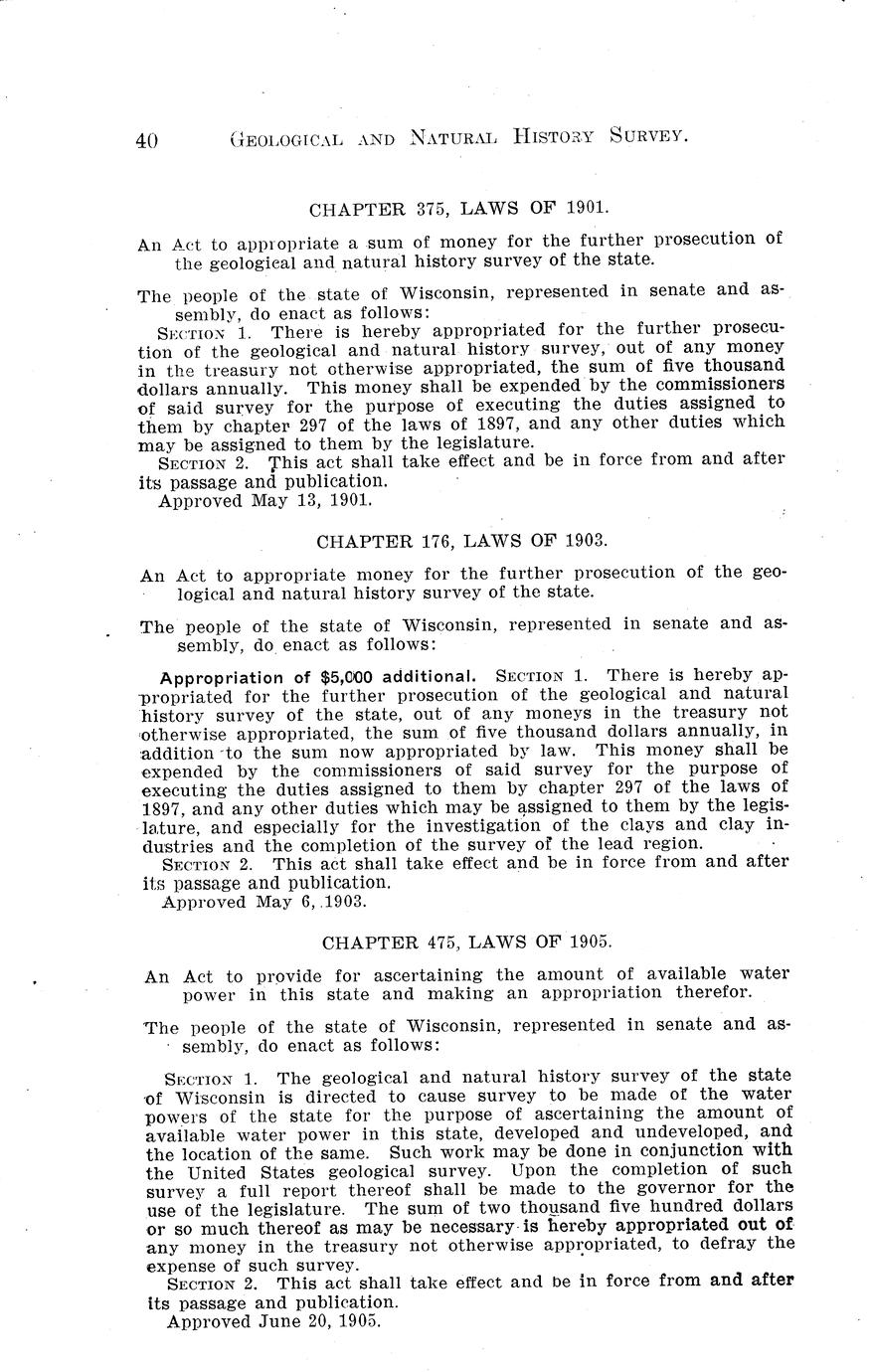 40 GEOLOGICAL AND NATURAL HISTORY SURVEY.

CHAPTER 375, LAWS OF 1901.

An Act to appropriate a sum of money for the further prosecution of the geological and natural history survey of the state.

The people of the state of Wisconsin, represented in senate and assembly, do enact as follows:

SECTION 1. There is hereby appropriated for the further prosecution of the geological and natural history survey, out of any money in the treasury not otherwise appropriated, the sum of five thousand dollars annually. This money shall be expended by the commissioners of said survey for the purpose of executing the duties assigned to them by chapter 297 of the laws of 1897, and any other duties which may be assigned to them by the legislature.

SECTION 2. This act shall take effect and be in force from and after its passage and publication.

Approved May 13, 1901.

CHAPTER 176, LAWS OF 1903.

An Act to appropriate money for the further prosecution of the geological and natural history survey of the state.

The people of the state of Wisconsin, represented in senate and assembly, do enact as follows:

Appropriation of $5,000 additional. SECTION 1. There is hereby appropriated for the further prosecution of the geological and natural history survey of the state, out of any moneys in the treasury not otherwise appropriated, the sum of five thousand dollars annually, in addition to the sum now appropriated by law. This money shall be expended by the commissioners of said survey for the purpose of executing the duties assigned to them by chapter 297 of the laws of 1897, and any other duties which may be assigned to them by the legislature, and especially for the investigation of the clays and clay industries and the completion of the survey of the lead region.

SECTION 2. This act shall take effect and be in force from and after its passage and publication.

Approved May 6, 1903.

CHAPTER 475, LAWS OF 1905.

An Act to provide for ascertaining the amount of available water power in this state and making an appropriation therefor.

The people of the state of Wisconsin, represented in senate and assembly, do enact as follows:

SECTION 1. The geological and natural history survey of the state of Wisconsin is directed to cause survey to be made of the water powers of the state for the purpose of ascertaining the amount of available water power in this state, developed and undeveloped, and the location of the same. Such work may be done in conjunction with the United States geological survey. Upon the completion of such survey a full report thereof shall be made to the governor for the use of the legislature. The sum of two thousand five hundred dollars or so much thereof as may be necessary is hereby appropriated out of any money in the treasury not otherwise appropriated, to defray the expense of such survey.

SECTION 2. This act shall take effect and be in force from and after its passage and publication.

Approved June 20, 1905.